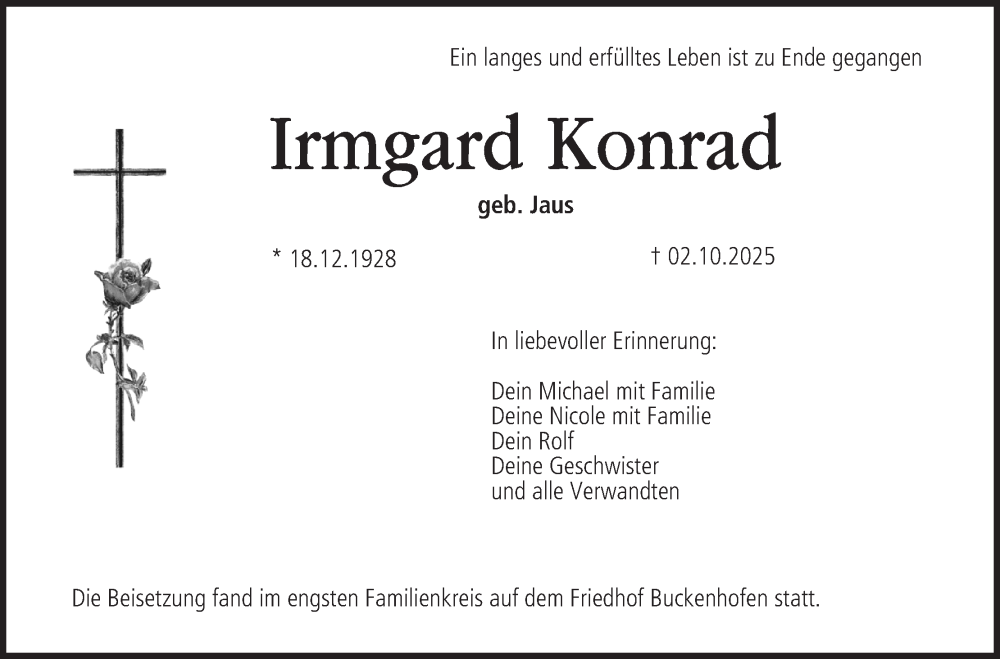 Ein langes und erfülltes Leben ist zu Ende gegangen

Irmgard Konrad

geb. Jaus

* 18.12.1928

† 02.10.2025

In liebevoller Erinnerung:

Dein Michael mit Familie
Deine Nicole mit Familie
Dein Rolf
Deine Geschwister
und alle Verwandten

Die Beisetzung fand im engsten Familienkreis auf dem Friedhof Buckenhofen statt.